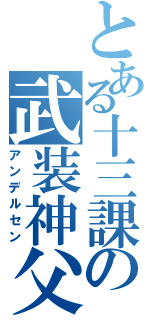 とある十三課の武装神父

アンデルセン